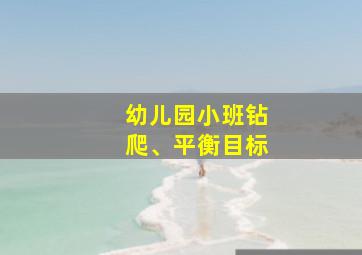 幼儿园小班钻爬、平衡目标